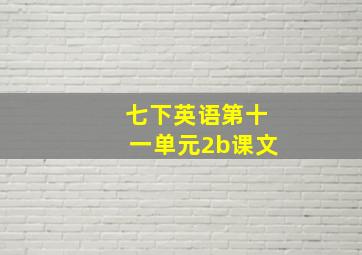 七下英语第十一单元2b课文